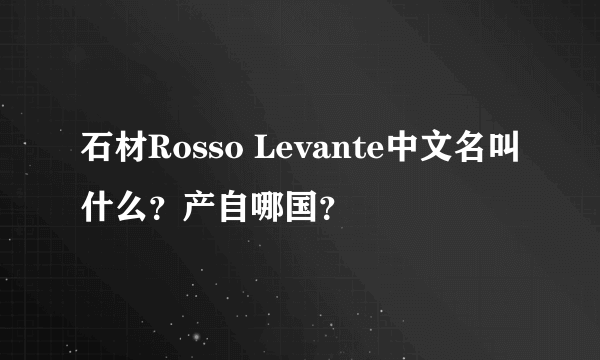 石材Rosso Levante中文名叫什么？产自哪国？